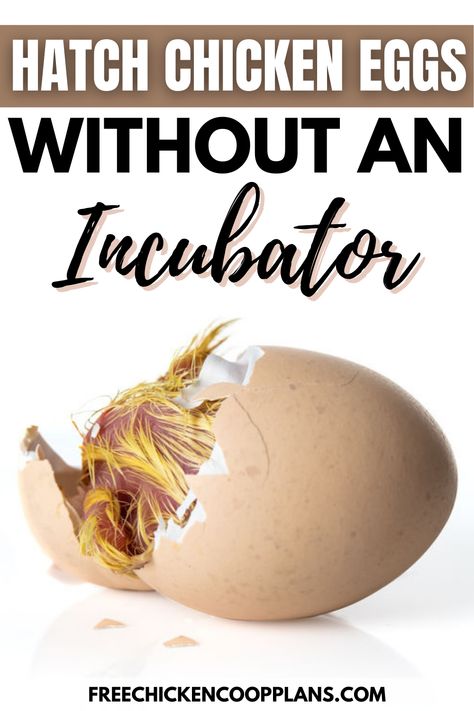 HATCH CHICKEN EGGS
WITHOUT AN
Incubator

FREECHICKENCOOPPLANS.COM